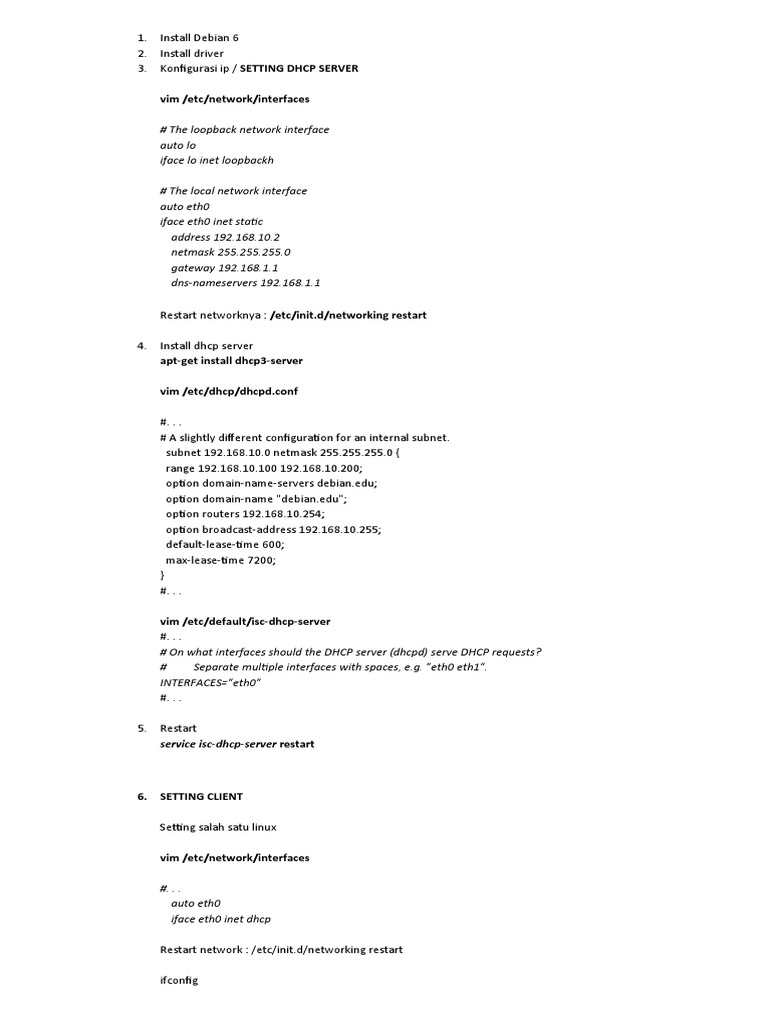 1. Install Debian 6
2. Install driver
3. Konfigurasi ip / SETTING DHCP SERVER

vim /etc/network/interfaces

# The loopback network interface
auto lo
iface lo inet loopbackh

# The local network interface
auto eth0
iface eth0 inet static
address 192.168.10.2
netmask 255.255.255.0
gateway 192.168.1.1
dns-nameservers 192.168.1.1

Restart networknya : /etc/init.d/networking restart

4. Install dhcp server
apt-get install dhcp3-server

vim /etc/dhcp/dhcpd.conf

#. . .
# A slightly different configuration for an internal subnet.
subnet 192.168.10.0 netmask 255.255.255.0 {
range 192.168.10.100 192.168.10.200;
option domain-name-servers debian.edu;
option domain-name "debian.edu";
option routers 192.168.10.254;
option broadcast-address 192.168.10.255;
default-lease-time 600;
max-lease-time 7200;
}
#. . .

vim /etc/default/isc-dhcp-server
#. . .
# On what interfaces should the DHCP server (dhcpd) serve DHCP requests?
# Separate multiple interfaces with spaces, e.g. "eth0 eth1".
INTERFACES="eth0"
#. . .

5. Restart
service isc-dhcp-server restart

6. SETTING CLIENT

Setting salah satu linux

vim /etc/network/interfaces

#. . .
auto eth0
iface eth0 inet dhcp

Restart network : /etc/init.d/networking restart

ifconfig